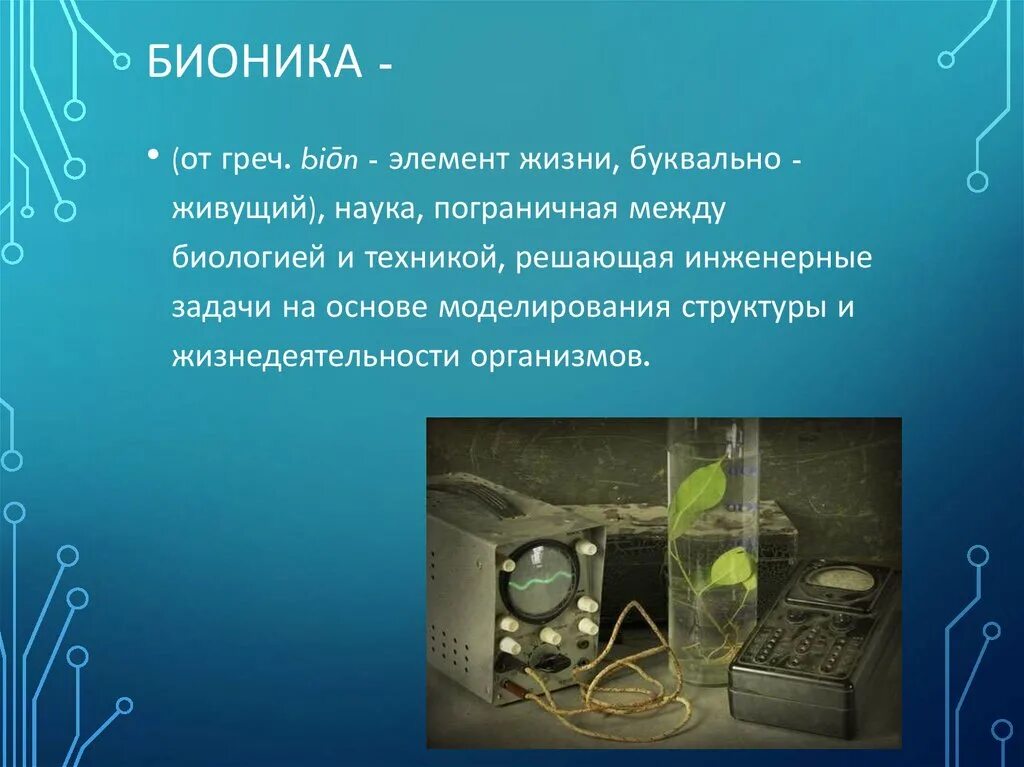 БИОНИКА -

• (от греч. biōn - элемент жизни, буквально - живущий), наука, пограничная между биологией и техникой, решающая инженерные задачи на основе моделирования структуры и жизнедеятельности организмов.